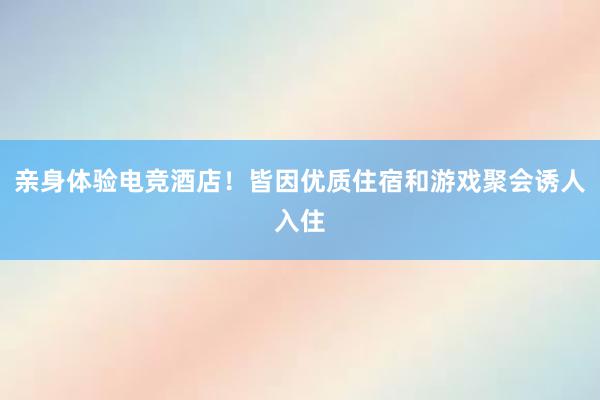 亲身体验电竞酒店！皆因优质住宿和游戏聚会诱人入住